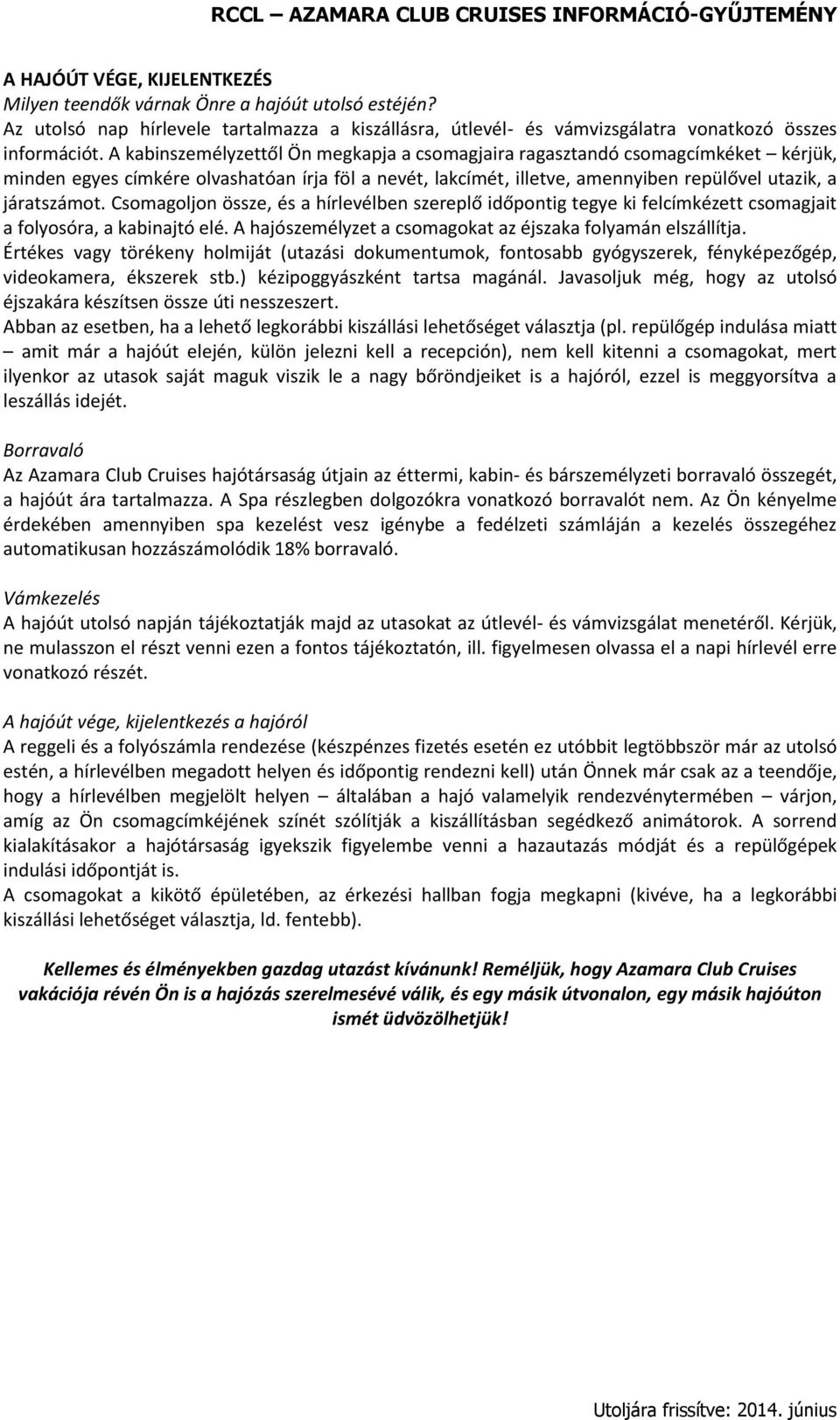 RCCL – AZAMARA CLUB CRUISES INFORMÁCIÓ-GYŰJTEMÉNY

A HAJÓÚT VÉGE, KIJELENTKEZÉS
Milyen teendők várnak Önre a hajóút utolsó estéjén?
Az utolsó nap hírlevele tartalmazza a kiszállásra, útlevél- és vámvizsgálatra vonatkozó összes információt. A kabinszemélyzettől Ön megkapja a csomagjaira ragasztandó csomagcímkéket – kérjük, minden egyes címkére olvashatóan írja föl a nevét, lakcímét, illetve, amennyiben repülővel utazik, a járatszámot. Csomagoljon össze, és a hírlevélben szereplő időpontig tegye ki felcímkézett csomagjait a folyosóra, a kabinajtó elé. A hajószemélyzet a csomagokat az éjszaka folyamán elszállítja.
Értékes vagy törékeny holmiját (utazási dokumentumok, fontosabb gyógyszerek, fényképezőgép, videokamera, ékszerek stb.) kézipoggyászként tartsa magánál. Javasoljuk még, hogy az utolsó éjszakára készítsen össze úti nesszeszert.
Abban az esetben, ha a lehető legkorábbi kiszállási lehetőséget választja (pl. repülőgép indulása miatt – amit már a hajóút elején, külön jelezni kell a recepción), nem kell kitenni a csomagokat, mert ilyenkor az utasok saját maguk viszik le a nagy bőröndjeiket is a hajóról, ezzel is meggyorsítva a leszállás idejét.

Borravaló
Az Azamara Club Cruises hajótársaság útjain az éttermi, kabin- és bárszemélyzeti borravaló összegét, a hajóút ára tartalmazza. A Spa részlegben dolgozókra vonatkozó borravalót nem. Az Ön kényelme érdekében amennyiben spa kezelést vesz igénybe a fedélzeti számláján a kezelés összegéhez automatikusan hozzászámolódik 18% borravaló.

Vámkezelés
A hajóút utolsó napján tájékoztatják majd az utasokat az útlevél- és vámvizsgálat menetéről. Kérjük, ne mulasszon el részt venni ezen a fontos tájékoztatón, ill. figyelmesen olvassa el a napi hírlevél erre vonatkozó részét.

A hajóút vége, kijelentkezés a hajóról
A reggeli és a folyószámla rendezése (készpénzes fizetés esetén ez utóbbit legtöbbször már az utolsó estén, a hírlevélben megadott helyen és időpontig rendezni kell) után Önnek már csak az a teendője, hogy a hírlevélben megjelölt helyen – általában a hajó valamelyik rendezvénytermében – várjon, amíg az Ön csomagcímkéjének színét szólítják a kiszállításban segédkező animátorok. A sorrend kialakításakor a hajótársaság igyekszik figyelembe venni a hazautazás módját és a repülőgépek indulási időpontját is.
A csomagokat a kikötő épületében, az érkezési hallban fogja megkapni (kivéve, ha a legkorábbi kiszállási lehetőséget választja, ld. fentebb).

Kellemes és élményekben gazdag utazást kívánunk! Reméljük, hogy Azamara Club Cruises vakációja révén Ön is a hajózás szerelmesévé válik, és egy másik útvonalon, egy másik hajóúton ismét üdvözölhetjük!

Utoljára frissítve: 2014. június